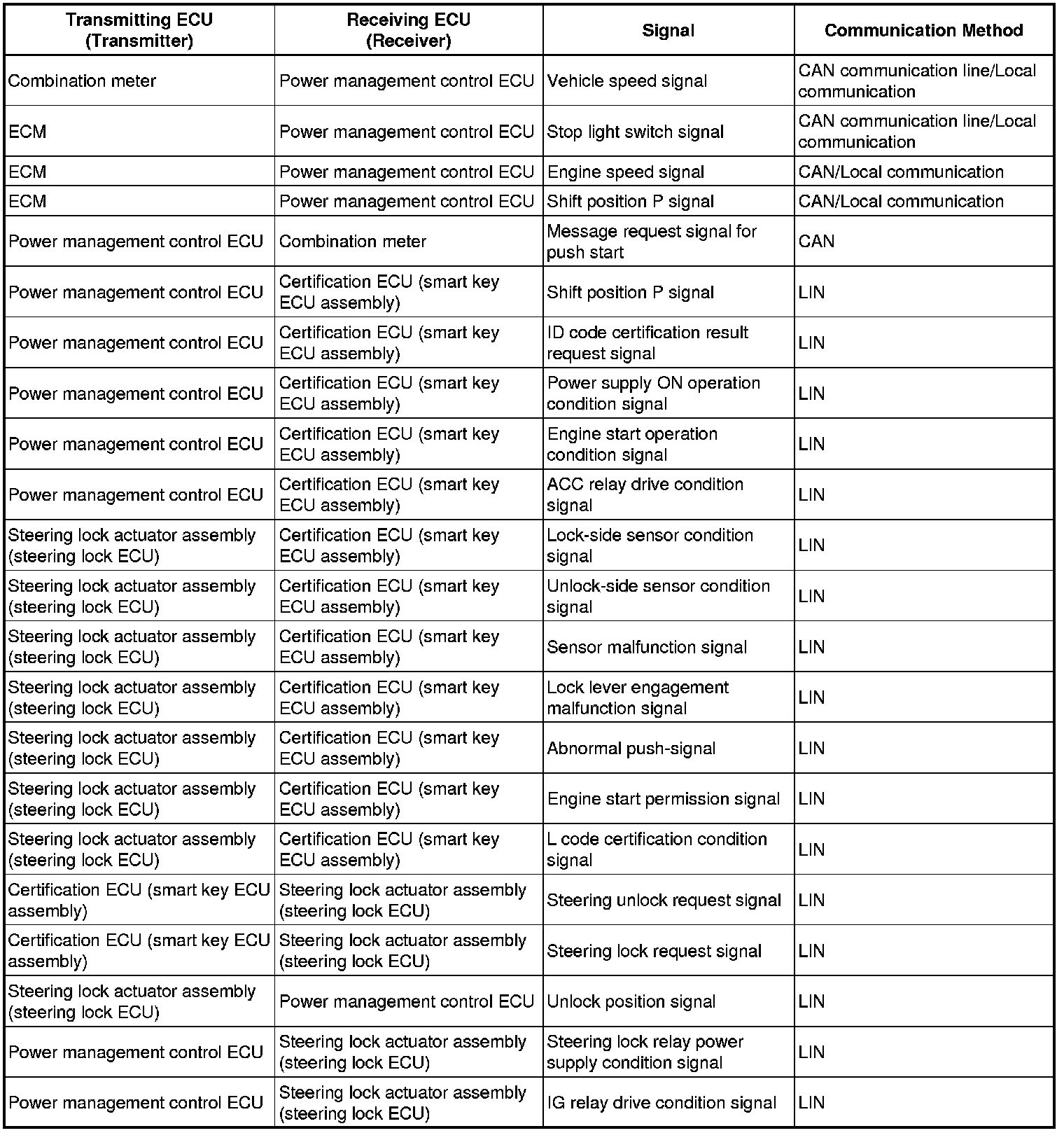 | Transmitting ECU (Transmitter) | Receiving ECU (Receiver) | Signal | Communication Method |
|---|---|---|---|
| Combination meter | Power management control ECU | Vehicle speed signal | CAN communication line/Local communication |
| ECM | Power management control ECU | Stop light switch signal | CAN communication line/Local communication |
| ECM | Power management control ECU | Engine speed signal | CAN/Local communication |
| ECM | Power management control ECU | Shift position P signal | CAN/Local communication |
| Power management control ECU | Combination meter | Message request signal for push start | CAN |
| Power management control ECU | Certification ECU (smart key ECU assembly) | Shift position P signal | LIN |
| Power management control ECU | Certification ECU (smart key ECU assembly) | ID code certification result request signal | LIN |
| Power management control ECU | Certification ECU (smart key ECU assembly) | Power supply ON operation condition signal | LIN |
| Power management control ECU | Certification ECU (smart key ECU assembly) | Engine start operation condition signal | LIN |
| Power management control ECU | Certification ECU (smart key ECU assembly) | ACC relay drive condition signal | LIN |
| Steering lock actuator assembly (steering lock ECU) | Certification ECU (smart key ECU assembly) | Lock-side sensor condition signal | LIN |
| Steering lock actuator assembly (steering lock ECU) | Certification ECU (smart key ECU assembly) | Unlock-side sensor condition signal | LIN |
| Steering lock actuator assembly (steering lock ECU) | Certification ECU (smart key ECU assembly) | Sensor malfunction signal | LIN |
| Steering lock actuator assembly (steering lock ECU) | Certification ECU (smart key ECU assembly) | Lock lever engagement malfunction signal | LIN |
| Steering lock actuator assembly (steering lock ECU) | Certification ECU (smart key ECU assembly) | Abnormal push-signal | LIN |
| Steering lock actuator assembly (steering lock ECU) | Certification ECU (smart key ECU assembly) | Engine start permission signal | LIN |
| Steering lock actuator assembly (steering lock ECU) | Certification ECU (smart key ECU assembly) | L code certification condition signal | LIN |
| Certification ECU (smart key ECU assembly) | Steering lock actuator assembly (steering lock ECU) | Steering unlock request signal | LIN |
| Certification ECU (smart key ECU assembly) | Steering lock actuator assembly (steering lock ECU) | Steering lock request signal | LIN |
| Steering lock actuator assembly (steering lock ECU) | Power management control ECU | Unlock position signal | LIN |
| Power management control ECU | Steering lock actuator assembly (steering lock ECU) | Steering lock relay power supply condition signal | LIN |
| Power management control ECU | Steering lock actuator assembly (steering lock ECU) | IG relay drive condition signal | LIN |